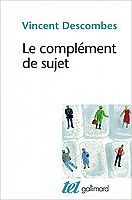 Vincent Descombes

Le complément de sujet

tel gallimard